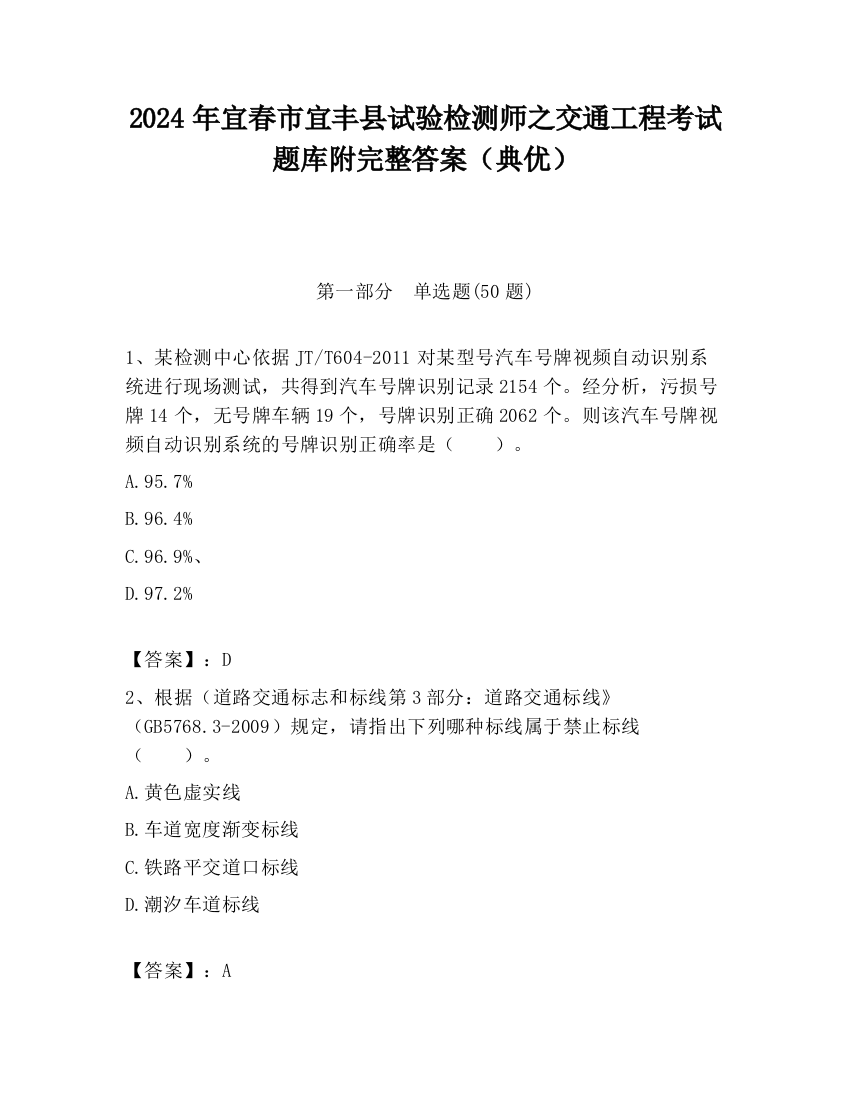 2024 年宜春市宜丰县试验检测师之交通工程考试题库附完整答案（典优）

第一部分　单选题(50 题)

1、某检测中心依据 JT/T604-2011 对某型号汽车号牌视频自动识别系统进行现场测试，共得到汽车号牌识别记录 2154 个。经分析，污损号牌 14 个，无号牌车辆 19 个，号牌识别正确 2062 个。则该汽车号牌视频自动识别系统的号牌识别正确率是（　　）。

A.95.7%

B.96.4%

C.96.9%、

D.97.2%

【答案】：D

2、根据（道路交通标志和标线第 3 部分：道路交通标线》（GB5768.3-2009）规定，请指出下列哪种标线属于禁止标线（　　）。

A.黄色虚实线

B.车道宽度渐变标线

C.铁路平交道口标线

D.潮汐车道标线

【答案】：A